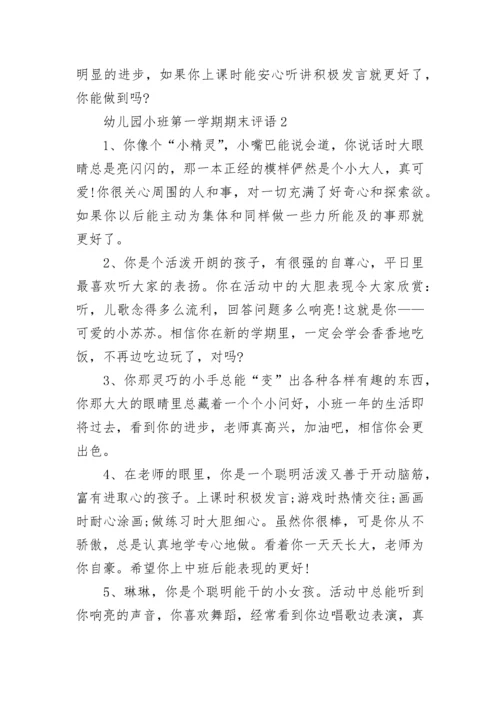 明显的进步，如果你上课时能安心听讲积极发言就更好了，你能做到吗?

幼儿园小班第一学期期末评语 2

1、你像个“小精灵”，小嘴巴能说会道，你说话时大眼睛总是亮闪闪的，那一本正经的模样俨然是个小大人，真可爱!你很关心周围的人和事，对一切充满了好奇心和探索欲。如果你以后能主动为集体和同样做一些力所能及的事那就更好了。

2、你是个活泼开朗的孩子，有很强的自尊心，平日里最喜欢听大家的表扬。你在活动中的大胆表现令大家欣赏：听，儿歌念得多么流利，回答问题多么响亮!这就是你——可爱的小苏苏。相信你在新的学期里，一定会学会香香地吃饭，不再边吃边玩了，对吗?

3、你那灵巧的小手总能“变”出各种各样有趣的东西，你那大大的眼睛里总藏着一个个小问好，小班一年的生活即将过去，看到你的进步，老师真高兴，加油吧，相信你会更出色。

4、在老师的眼里，你是一个聪明活泼又善于开动脑筋，富有进取心的孩子。上课时积极发言;游戏时热情交往;画画时耐心涂画;做练习时大胆细心。虽然你很棒，可是你从不骄傲，总是认真地学专心地做。看着你一天天长大，老师为你自豪。希望你上中班后能表现的更好!

5、琳琳，你是个聪明能干的小女孩。活动中总能听到你响亮的声音，你喜欢舞蹈，经常看到你边唱歌边表演，真